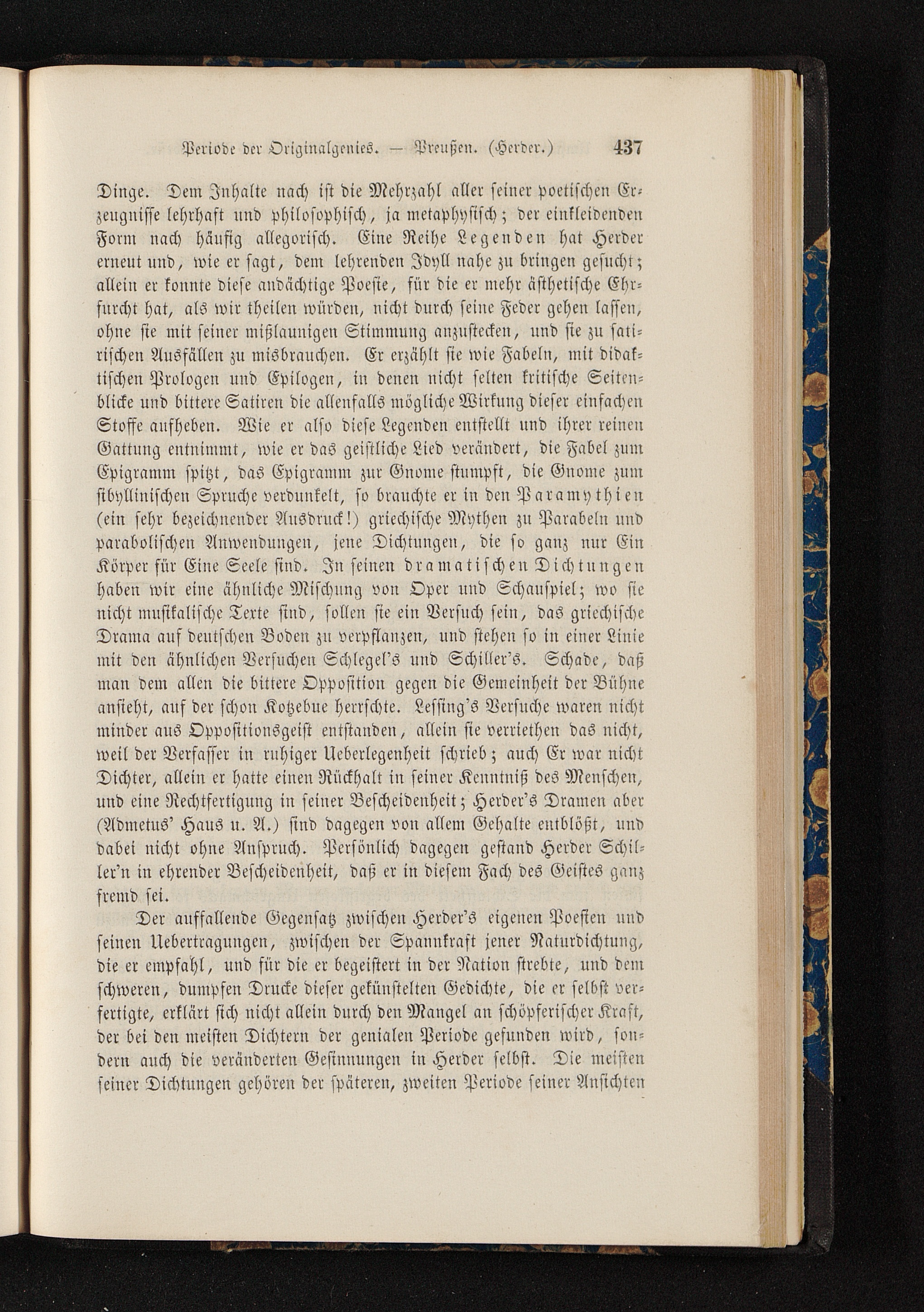 Periode der Originalgenies. — Preußen. (Herder.) 437

Dinge. Dem Inhalte nach ist die Mehrzahl aller seiner poetischen Erzeugnisse lehrhaft und philosophisch, ja metaphysisch; der einkleidenden Form nach häufig allegorisch. Eine Reihe Legenden hat Herder erneut und, wie er sagt, dem lehrenden Idyll nahe zu bringen gesucht; allein er konnte diese andächtige Poesie, für die er mehr ästhetische Ehrfurcht hat, als wir theilen würden, nicht durch seine Feder gehen lassen, ohne sie mit seiner mißlaunigen Stimmung anzustecken, und sie zu satirischen Ausfällen zu misbrauchen. Er erzählt sie wie Fabeln, mit didaktischen Prologen und Epilogen, in denen nicht selten kritische Seitenblicke und bittere Satiren die allenfalls mögliche Wirkung dieser einfachen Stoffe aufheben. Wie er also diese Legenden entstellt und ihrer reinen Gattung entnimmt, wie er das geistliche Lied verändert, die Fabel zum Epigramm spitzt, das Epigramm zur Gnome stumpft, die Gnome zum sibyllinischen Spruche verdunkelt, so brauchte er in den Paramythien (ein sehr bezeichnender Ausdruck!) griechische Mythen zu Parabeln und parabolischen Anwendungen, jene Dichtungen, die so ganz nur Ein Körper für Eine Seele sind. In seinen dramatischen Dichtungen haben wir eine ähnliche Mischung von Oper und Schauspiel; wo sie nicht musikalische Texte sind, sollen sie ein Versuch sein, das griechische Drama auf deutschen Boden zu verpflanzen, und stehen so in einer Linie mit den ähnlichen Versuchen Schlegel's und Schiller's. Schade, daß man dem allen die bittere Opposition gegen die Gemeinheit der Bühne ansieht, auf der schon Kotzebue herrschte. Lessing's Versuche waren nicht minder aus Oppositionsgeist entstanden, allein sie verriethen das nicht, weil der Verfasser in ruhiger Ueberlegenheit schrieb; auch Er war nicht Dichter, allein er hatte einen Rückhalt in seiner Kenntniß des Menschen, und eine Rechtfertigung in seiner Bescheidenheit; Herder's Dramen aber (Admetus' Haus u. A.) sind dagegen von allem Gehalte entblößt, und dabei nicht ohne Anspruch. Persönlich dagegen gestand Herder Schiller'n in ehrender Bescheidenheit, daß er in diesem Fach des Geistes ganz fremd sei.

Der auffallende Gegensatz zwischen Herder's eigenen Poesien und seinen Uebertragungen, zwischen der Spannkraft jener Naturdichtung, die er empfahl, und für die er begeistert in der Nation strebte, und dem schweren, dumpfen Drucke dieser gekünstelten Gedichte, die er selbst verfertigte, erklärt sich nicht allein durch den Mangel an schöpferischer Kraft, der bei den meisten Dichtern der genialen Periode gefunden wird, sondern auch die veränderten Gesinnungen in Herder selbst. Die meisten seiner Dichtungen gehören der späteren, zweiten Periode seiner Ansichten